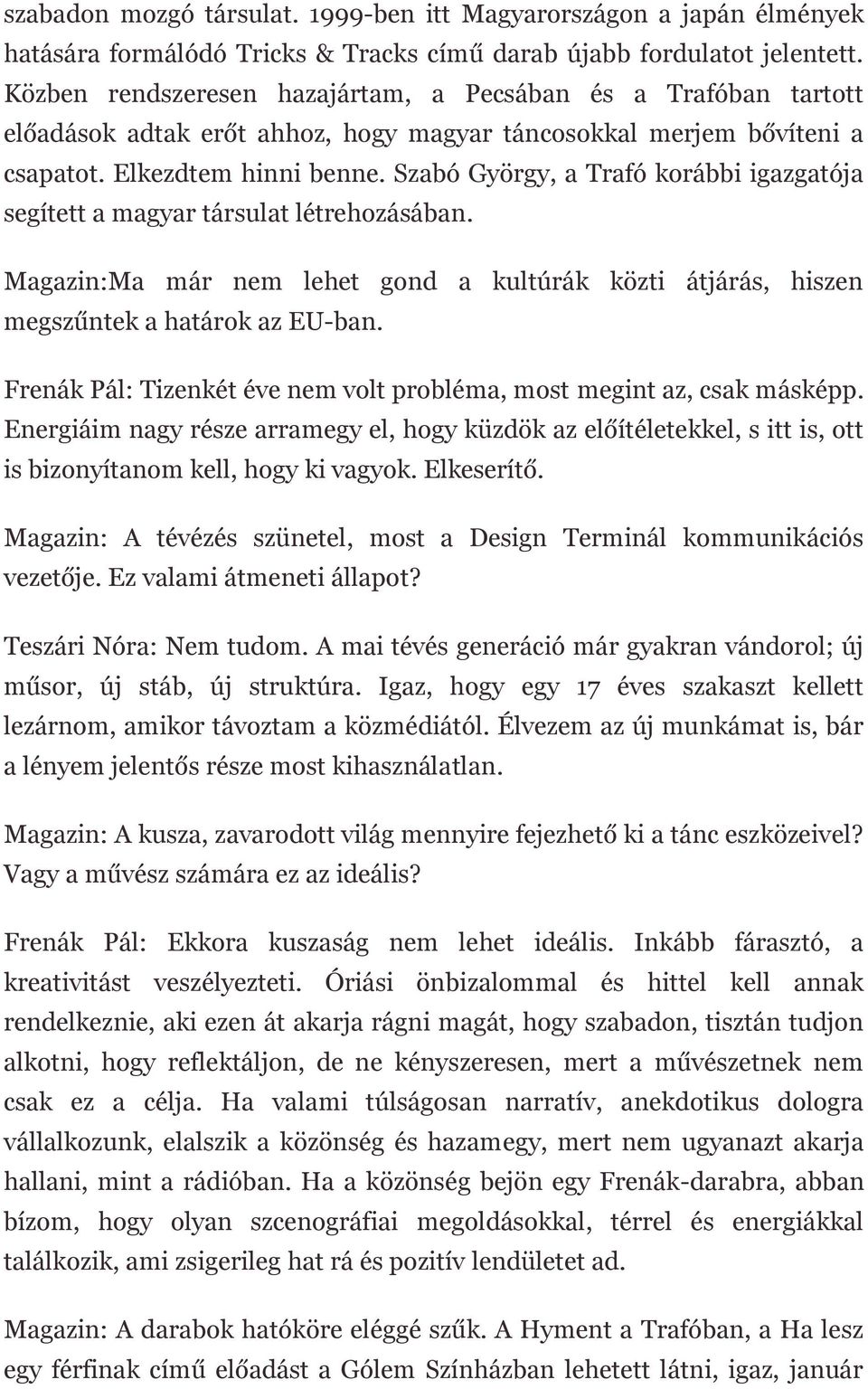 szabadon mozgó társulat. 1999-ben itt Magyarországon a japán élmények hatására formálódó Tricks & Tracks című darab újabb fordulatot jelentett. Közben rendszeresen hazajártam, a Pecsában és a Trafóban tartott előadások adtak erőt ahhoz, hogy magyar táncosokkal merjem bővíteni a csapatot. Elkezdtem hinni benne. Szabó György, a Trafó korábbi igazgatója segített a magyar társulat létrehozásában.

Magazin:Ma már nem lehet gond a kultúrák közti átjárás, hiszen megszűntek a határok az EU-ban.

Frenák Pál: Tizenkét éve nem volt probléma, most megint az, csak másképp. Energiáim nagy része arramegy el, hogy küzdök az előítéletekkel, s itt is, ott is bizonyítanom kell, hogy ki vagyok. Elkeserítő.

Magazin: A tévézés szünetel, most a Design Terminál kommunikációs vezetője. Ez valami átmeneti állapot?

Teszári Nóra: Nem tudom. A mai tévés generáció már gyakran vándorol; új műsor, új stáb, új struktúra. Igaz, hogy egy 17 éves szakaszt kellett lezárnom, amikor távoztam a közmédiától. Élvezem az új munkámat is, bár a lényem jelentős része most kihasználatlan.

Magazin: A kusza, zavarodott világ mennyire fejezhető ki a tánc eszközeivel? Vagy a művész számára ez az ideális?

Frenák Pál: Ekkora kuszaság nem lehet ideális. Inkább fárasztó, a kreativitást veszélyezteti. Óriási önbizalommal és hittel kell annak rendelkeznie, aki ezen át akarja rágni magát, hogy szabadon, tisztán tudjon alkotni, hogy reflektáljon, de ne kényszeresen, mert a művészetnek nem csak ez a célja. Ha valami túlságosan narratív, anekdotikus dologra vállalkozunk, elalszik a közönség és hazamegy, mert nem ugyanazt akarja hallani, mint a rádióban. Ha a közönség bejön egy Frenák-darabra, abban bízom, hogy olyan szcenográfiai megoldásokkal, térrel és energiákkal találkozik, ami zsigerileg hat rá és pozitív lendületet ad.

Magazin: A darabok hatóköre eléggé szűk. A Hyment a Trafóban, a Ha lesz egy férfinak című előadást a Gólem Színházban lehetett látni, igaz, január